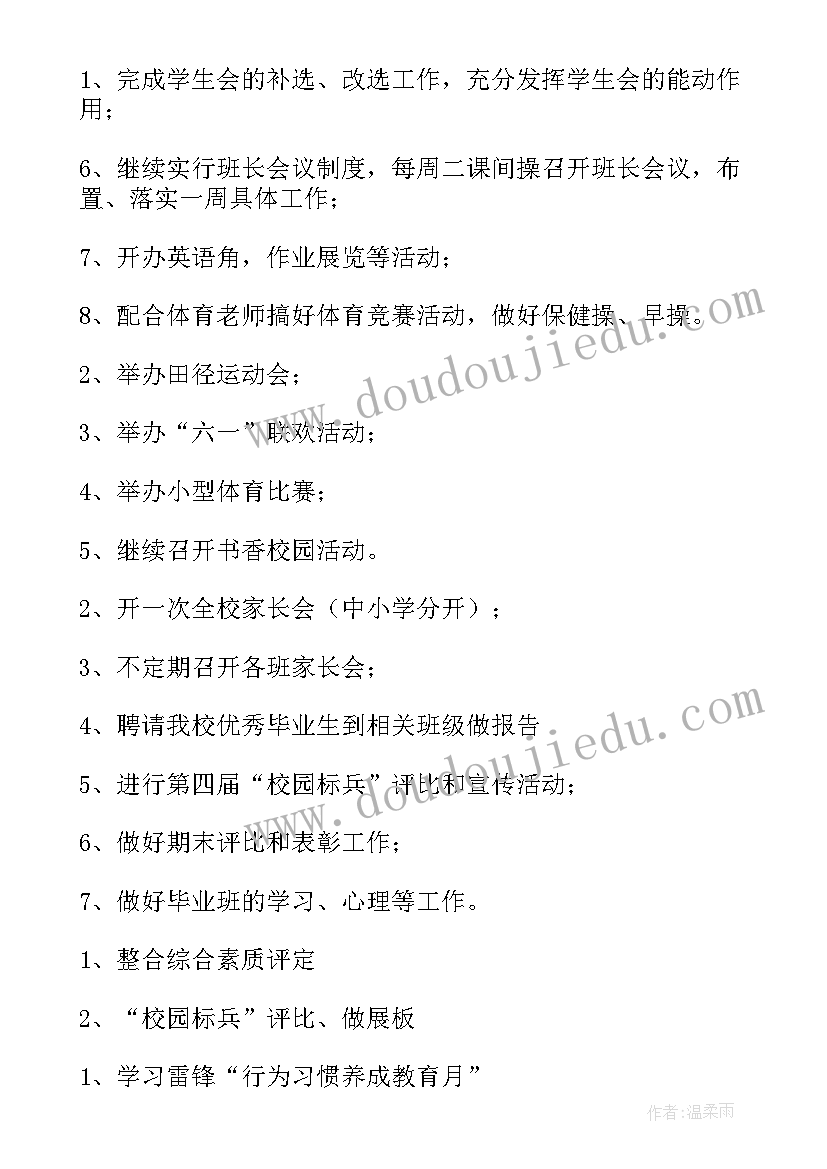 1、完成学生会的补选、改选工作，充分发挥学生会的能动作用；

6、继续实行班长会议制度，每周二课间操召开班长会议，布置、落实一周具体工作；

7、开办英语角，作业展览等活动；

8、配合体育老师搞好体育竞赛活动，做好保健操、早操。

2、举办田径运动会；

3、举办“六一”联欢活动；

4、举办小型体育比赛；

5、继续召开书香校园活动。

2、开一次全校家长会（中小学分开）；

3、不定期召开各班家长会；

4、聘请我校优秀毕业生到相关班级做报告

5、进行第四届“校园标兵”评比和宣传活动；

6、做好期末评比和表彰工作；

7、做好毕业班的学习、心理等工作。

1、整合综合素质评定

2、“校园标兵”评比、做展板

1、学习雷锋“行为习惯养成教育月”

www.doudoujiedu.com

www.doudoujiedu.com

作者:温柔雨